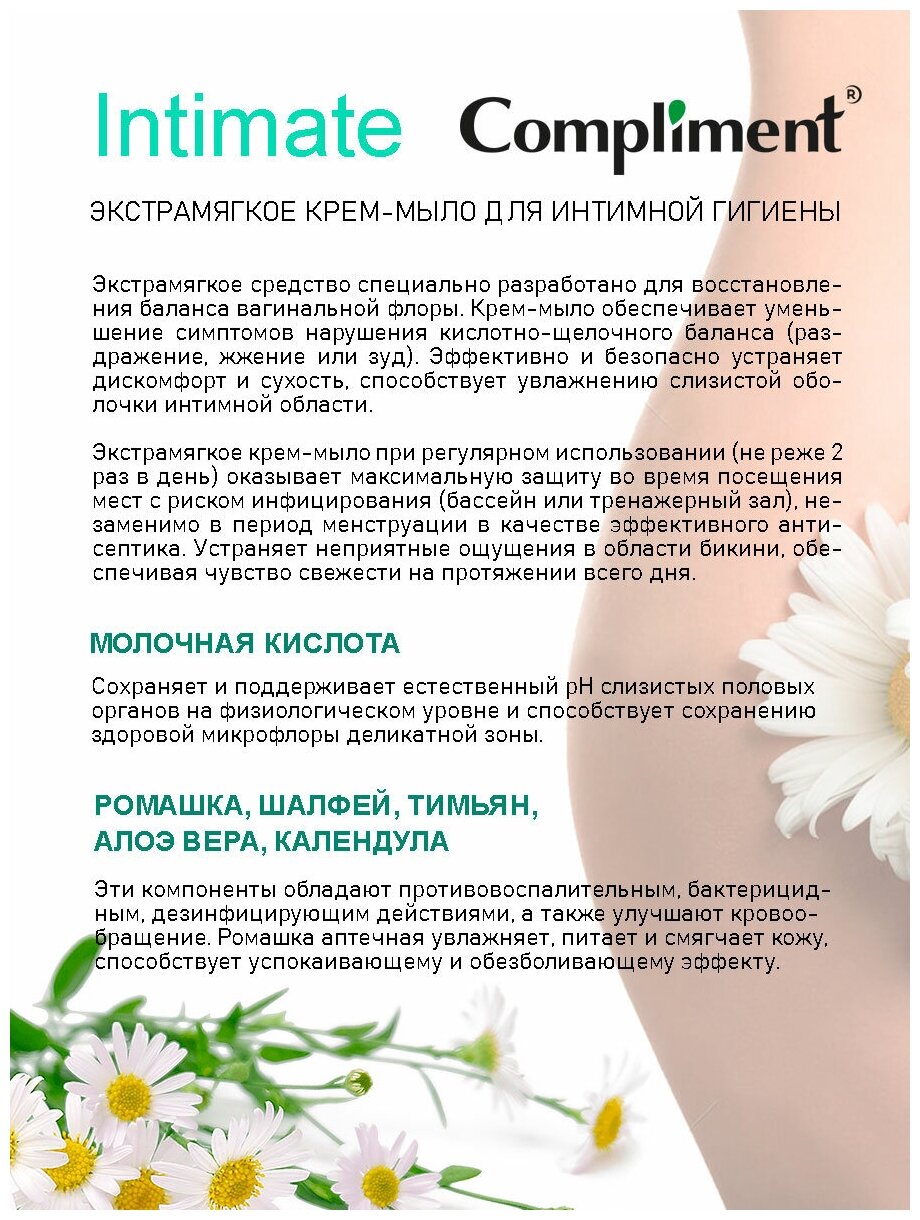 Intimate Compliment®

ЭКСТРАМЯГКОЕ КРЕМ-МЫЛО ДЛЯ ИНТИМНОЙ ГИГИЕНЫ

Экстрамягкое средство специально разработано для восстановления баланса вагинальной флоры. Крем-мыло обеспечивает уменьшение симптомов нарушения кислотно-щелочного баланса (раздражение, жжение или зуд). Эффективно и безопасно устраняет дискомфорт и сухость, способствует увлажнению слизистой оболочки интимной области.

Экстрамягкое крем-мыло при регулярном использовании (не реже 2 раз в день) оказывает максимальную защиту во время посещения мест с риском инфицирования (бассейн или тренажерный зал), незаменимо в период менструации в качестве эффективного антисептика. Устраняет неприятные ощущения в области бикини, обеспечивая чувство свежести на протяжении всего дня.

МОЛОЧНАЯ КИСЛОТА

Сохраняет и поддерживает естественный pH слизистых половых органов на физиологическом уровне и способствует сохранению здоровой микрофлоры деликатной зоны.

РОМАШКА, ШАЛФЕЙ, ТИМЬЯН, АЛОЭ ВЕРА, КАЛЕНДУЛА

Эти компоненты обладают противовоспалительным, бактерицидным, дезинфицирующим действиями, а также улучшают кровообращение. Ромашка аптечная увлажняет, питает и смягчает кожу, способствует успокаивающему и обезболивающему эффекту.